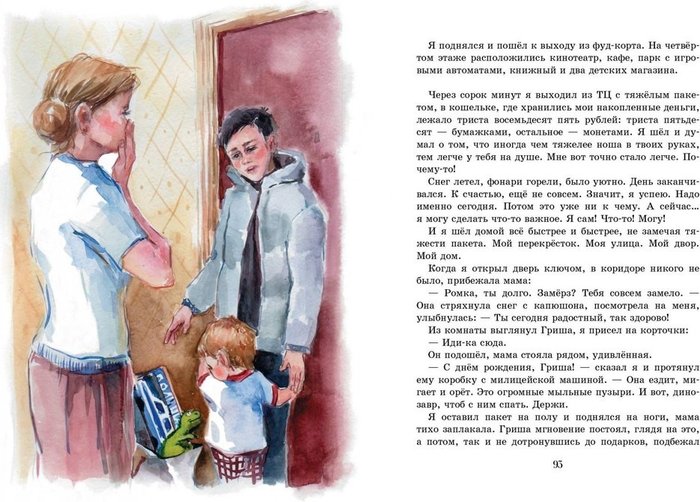 Я поднялся и пошёл к выходу из фуд-корта. На четвёртом этаже расположились кинотеатр, кафе, парк с игровыми автоматами, книжный и два детских магазина.

Через сорок минут я выходил из ТЦ с тяжёлым пакетом, в кошельке, где хранились мои накопленные деньги, лежало триста восемьдесят пять рублей: триста пятьдесят — бумажками, остальное — монетами. Я шёл и думал о том, что иногда чем тяжелее ноша в твоих руках, тем легче у тебя на душе. Мне вот точно стало легче. Почему-то!

Снег летел, фонари горели, было уютно. День заканчивался. К счастью, ещё не совсем. Значит, я успею. Надо именно сегодня. Потом это уже ни к чему. А сейчас... я могу сделать что-то важное. Я сам! Что-то! Могу!

И я шёл домой всё быстрее и быстрее, не замечая тяжести пакета. Мой перекрёсток. Моя улица. Мой двор. Мой дом.

Когда я открыл дверь ключом, в коридоре никого не было, прибежала мама:

— Ромка, ты долго. Замёрз? Тебя совсем замело. — Она стряхнула снег с капюшона, посмотрела на меня, улыбнулась: — Ты сегодня радостный, так здорово!

Из комнаты выглянул Гриша, я присел на корточки:

— Иди-ка сюда.

Он подошёл, мама стояла рядом, удивлённая.

— С днём рождения, Гриша! — сказал я и протянул ему коробку с милицейской машиной. — Она ездит, мигает и орёт. Это огромные мыльные пузыри. И вот, динозавр, чтоб с ним спать. Держи.

Я оставил пакет на полу и поднялся на ноги, мама тихо заплакала. Гриша мгновение постоял, глядя на это, а потом, так и не дотронувшись до подарков, подбежал

95